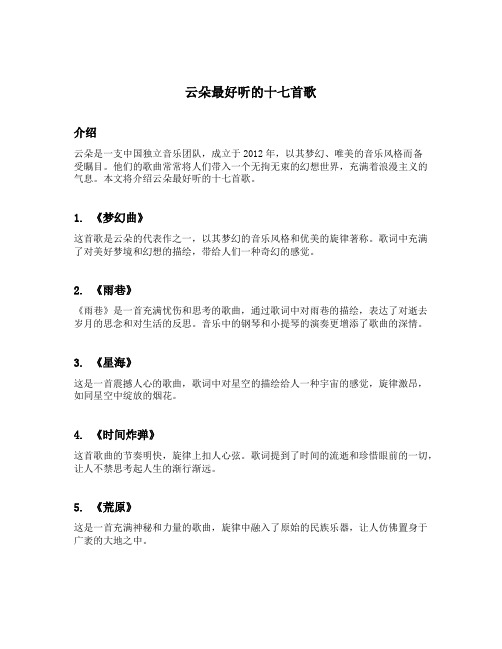 云朵最好听的十七首歌

介绍

云朵是一支中国独立音乐团队，成立于 2012 年，以其梦幻、唯美的音乐风格而备受瞩目。他们的歌曲常常将人们带入一个无拘无束的幻想世界，充满着浪漫主义的气息。本文将介绍云朵最好听的十七首歌。

1. 《梦幻曲》

这首歌是云朵的代表作之一，以其梦幻的音乐风格和优美的旋律著称。歌词中充满了对美好梦境和幻想的描绘，带给人们一种奇幻的感觉。

2. 《雨巷》

《雨巷》是一首充满忧伤和思考的歌曲，通过歌词中对雨巷的描绘，表达了对逝去岁月的思念和对生活的反思。音乐中的钢琴和小提琴的演奏更增添了歌曲的深情。

3. 《星海》

这是一首震撼人心的歌曲，歌词中对星空的描绘给人一种宇宙的感觉，旋律激昂，如同星空中绽放的烟花。

4. 《时间炸弹》

这首歌曲的节奏明快，旋律上扣人心弦。歌词提到了时间的流逝和珍惜眼前的一切，让人不禁思考起人生的渐行渐远。

5. 《荒原》

这是一首充满神秘和力量的歌曲，旋律中融入了原始的民族乐器，让人仿佛置身于广袤的大地之中。